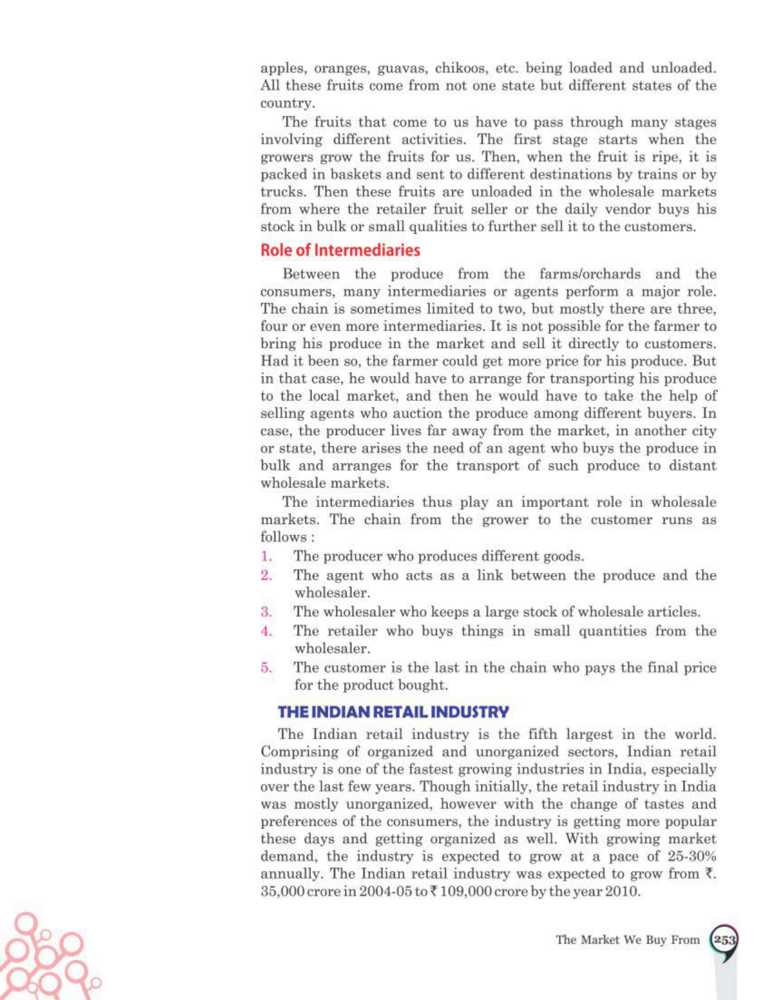 apples, oranges, guavas, chikoos, etc. being loaded and unloaded. All these fruits come from not one state but different states of the country.

The fruits that come to us have to pass through many stages involving different activities. The first stage starts when the growers grow the fruits for us. Then, when the fruit is ripe, it is packed in baskets and sent to different destinations by trains or by trucks. Then these fruits are unloaded in the wholesale markets from where the retailer fruit seller or the daily vendor buys his stock in bulk or small qualities to further sell it to the customers.

Role of Intermediaries

Between the produce from the farms/orchards and the consumers, many intermediaries or agents perform a major role. The chain is sometimes limited to two, but mostly there are three, four or even more intermediaries. It is not possible for the farmer to bring his produce in the market and sell it directly to customers. Had it been so, the farmer could get more price for his produce. But in that case, he would have to arrange for transporting his produce to the local market, and then he would have to take the help of selling agents who auction the produce among different buyers. In case, the producer lives far away from the market, in another city or state, there arises the need of an agent who buys the produce in bulk and arranges for the transport of such produce to distant wholesale markets.

The intermediaries thus play an important role in wholesale markets. The chain from the grower to the customer runs as follows :

1. The producer who produces different goods.
2. The agent who acts as a link between the produce and the wholesaler.
3. The wholesaler who keeps a large stock of wholesale articles.
4. The retailer who buys things in small quantities from the wholesaler.
5. The customer is the last in the chain who pays the final price for the product bought.

THE INDIAN RETAIL INDUSTRY

The Indian retail industry is the fifth largest in the world. Comprising of organized and unorganized sectors, Indian retail industry is one of the fastest growing industries in India, especially over the last few years. Though initially, the retail industry in India was mostly unorganized, however with the change of tastes and preferences of the consumers, the industry is getting more popular these days and getting organized as well. With growing market demand, the industry is expected to grow at a pace of 25-30% annually. The Indian retail industry was expected to grow from ₹. 35,000 crore in 2004-05 to ₹ 109,000 crore by the year 2010.

The Market We Buy From 253